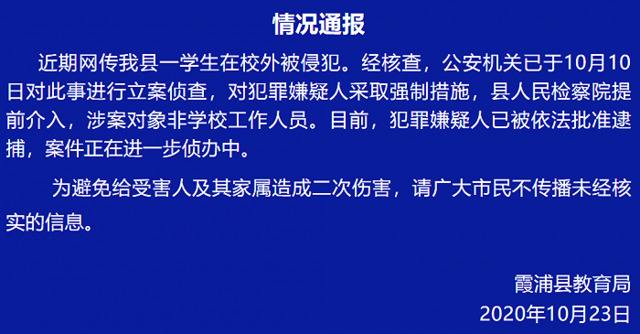 情况通报

近期网传我县一学生在校外被侵犯。经核查，公安机关已于10月10日对此事进行立案侦查，对犯罪嫌疑人采取强制措施，县人民检察院提前介入，涉案对象非学校工作人员。目前，犯罪嫌疑人已被依法批准逮捕，案件正在进一步侦办中。

为避免给受害人及其家属造成二次伤害，请广大市民不传播未经核实的信息。

霞浦县教育局
2020年10月23日